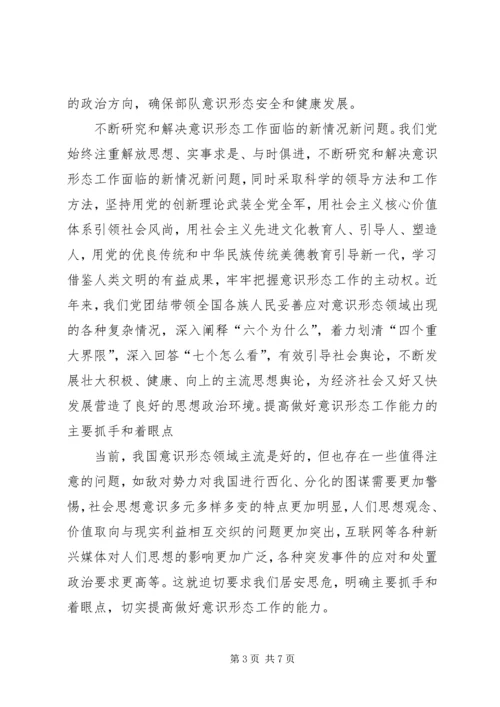 的政治方向，确保部队意识形态安全和健康发展。

不断研究和解决意识形态工作面临的新情况新问题。我们党始终注重解放思想、实事求是、与时俱进，不断研究和解决意识形态工作面临的新情况新问题，同时采取科学的领导方法和工作方法，坚持用党的创新理论武装全党全军，用社会主义核心价值体系引领社会风尚，用社会主义先进文化教育人、引导人、塑造人，用党的优良传统和中华民族传统美德教育引导新一代，学习借鉴人类文明的有益成果，牢牢把握意识形态工作的主动权。近年来，我们党团结带领全国各族人民妥善应对意识形态领域出现的各种复杂情况，深入阐释“六个为什么”，着力划清“四个重大界限”，深入回答“七个怎么看”，有效引导社会舆论，不断发展壮大积极、健康、向上的主流思想舆论，为经济社会又好又快发展营造了良好的思想政治环境。提高做好意识形态工作能力的主要抓手和着眼点

当前，我国意识形态领域主流是好的，但也存在一些值得注意的问题，如敌对势力对我国进行西化、分化的图谋需要更加警惕，社会思想意识多元多样多变的特点更加明显，人们思想观念、价值取向与现实利益相互交织的问题更加突出，互联网等各种新兴媒体对人们思想的影响更加广泛，各种突发事件的应对和处置政治要求更高等。这就迫切要求我们居安思危，明确主要抓手和着眼点，切实提高做好意识形态工作的能力。

第 3 页 共 7 页